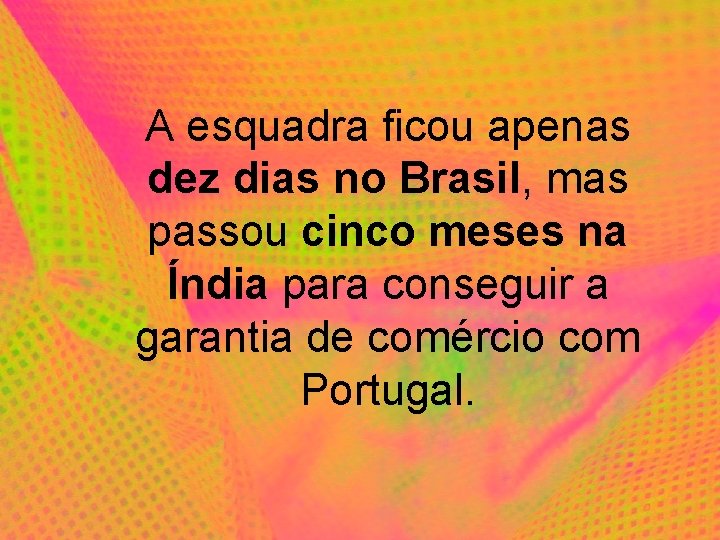 A esquadra ficou apenas dez dias no Brasil, mas passou cinco meses na Índia para conseguir a garantia de comércio com Portugal.